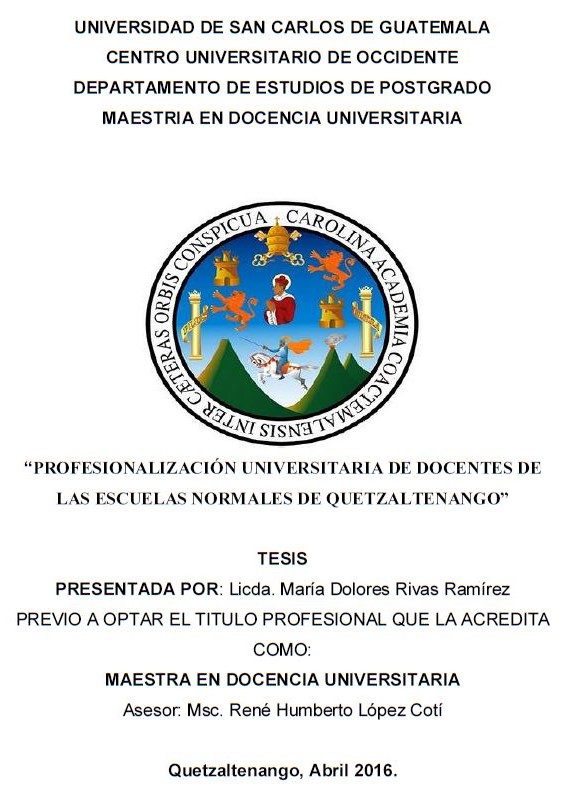 UNIVERSIDAD DE SAN CARLOS DE GUATEMALA
CENTRO UNIVERSITARIO DE OCCIDENTE
DEPARTAMENTO DE ESTUDIOS DE POSTGRADO
MAESTRIA EN DOCENCIA UNIVERSITARIA

CAROLINA ACADEMIA COACTEMALENSIS INTER CÆTERAS ORBIS CONSPICUA

“PROFESIONALIZACIÓN UNIVERSITARIA DE DOCENTES DE LAS ESCUELAS NORMALES DE QUETZALTENANGO”

TESIS
PRESENTADA POR: Licda. María Dolores Rivas Ramírez
PREVIO A OPTAR EL TITULO PROFESIONAL QUE LA ACREDITA COMO:
MAESTRA EN DOCENCIA UNIVERSITARIA
Asesor: Msc. René Humberto López Cotí

Quetzaltenango, Abril 2016.